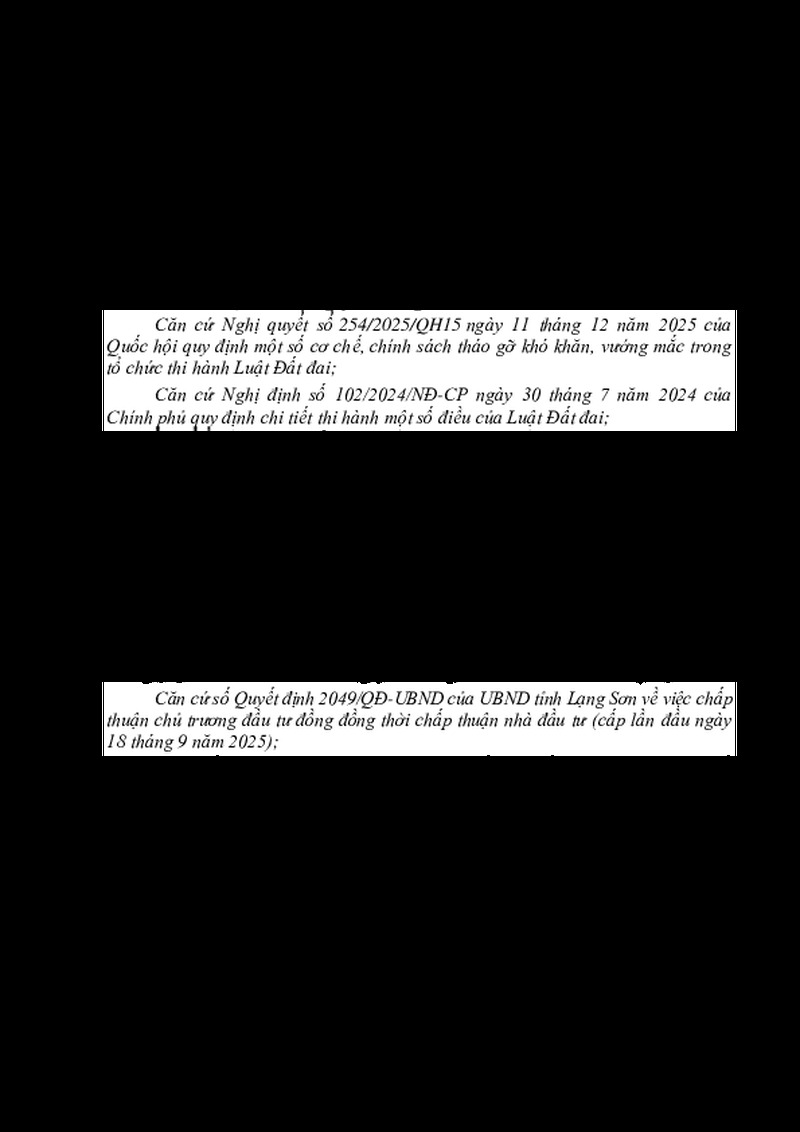 Căn cứ Nghị quyết số 254/2025/QH15 ngày 11 tháng 12 năm 2025 của Quốc hội quy định một số cơ chế, chính sách tháo gỡ khó khăn, vướng mắc trong tổ chức thi hành Luật Đất đai;

Căn cứ Nghị định số 102/2024/NĐ-CP ngày 30 tháng 7 năm 2024 của Chính phủ quy định chi tiết thi hành một số điều của Luật Đất đai;

Căn cứ số Quyết định 2049/QĐ-UBND của UBND tỉnh Lạng Sơn về việc chấp thuận chủ trương đầu tư đồng đồng thời chấp thuận nhà đầu tư (cấp lần đầu ngày 18 tháng 9 năm 2025);